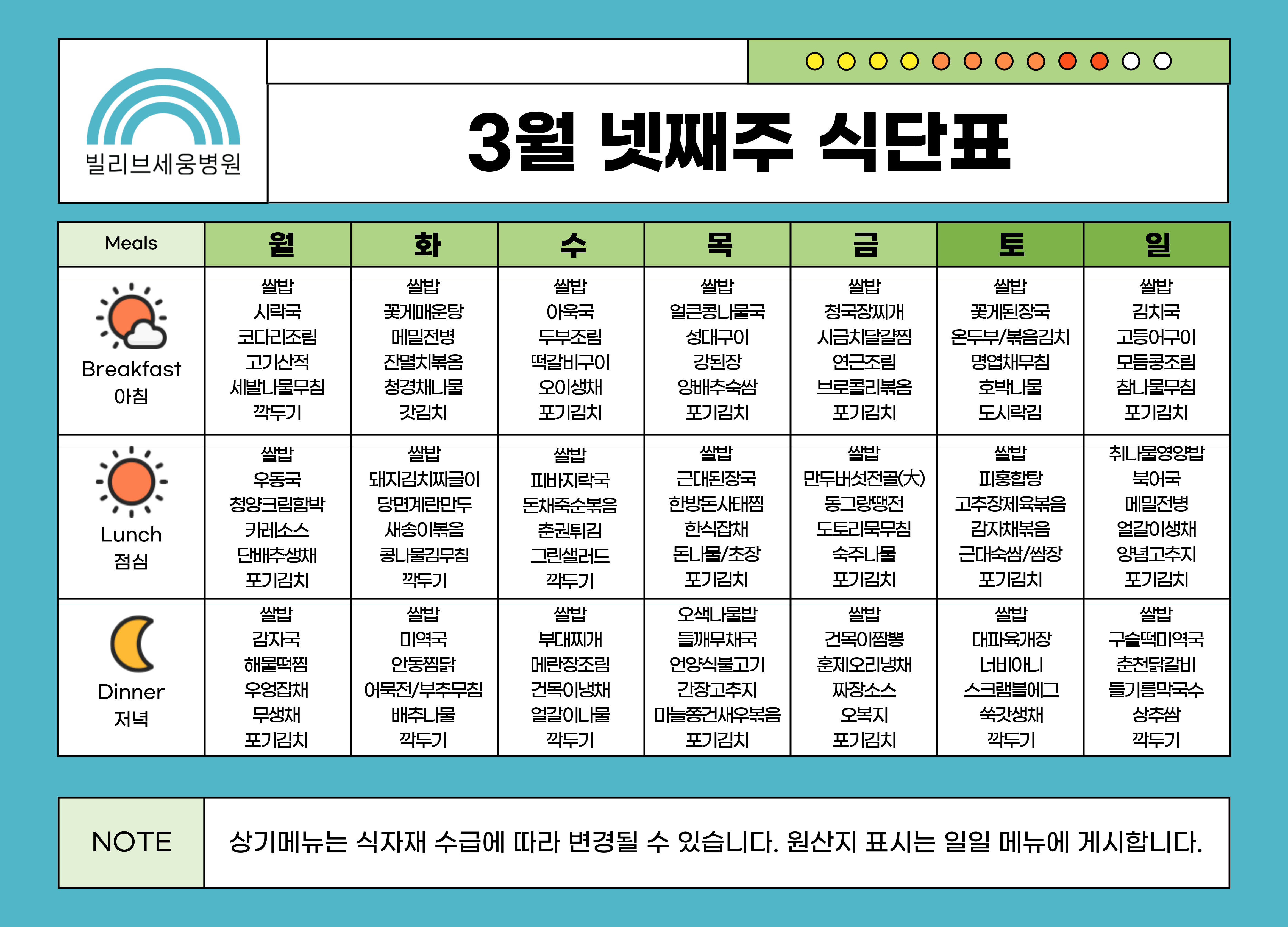 빌리브세웅병원

3월 넷째주 식단표

| Meals | 월 | 화 | 수 | 목 | 금 | 토 | 일 |
|---|---|---|---|---|---|---|---|
| Breakfast 아침 | 쌀밥 시락국 코다리조림 고기산적 세발나물무침 깍두기 | 쌀밥 꽃게매운탕 메밀전병 잔멸치볶음 청경채나물 갓김치 | 쌀밥 아욱국 두부조림 떡갈비구이 오이생채 포기김치 | 쌀밥 얼큰콩나물국 성대구이 강된장 양배추숙쌈 포기김치 | 쌀밥 청국장찌개 시금치달걀찜 연근조림 브로콜리볶음 포기김치 | 쌀밥 꽃게된장국 온두부/볶음김치 명엽채무침 호박나물 도시락김 | 쌀밥 김치국 고등어구이 모듬콩조림 참나물무침 포기김치 |
| Lunch 점심 | 쌀밥 우동국 청양크림함박 카레소스 단배추생채 포기김치 | 쌀밥 돼지김치짜글이 당면계란만두 새송이볶음 콩나물김무침 깍두기 | 쌀밥 피바지락국 돈채죽순볶음 춘권튀김 그린샐러드 깍두기 | 쌀밥 근대된장국 한방돈사태찜 한식잡채 돈나물/초장 포기김치 | 쌀밥 만두버섯전골(大) 동그랑땡전 도토리묵무침 숙주나물 포기김치 | 쌀밥 피홍합탕 고추장제육볶음 감자채볶음 근대숙쌈/쌈장 포기김치 | 취나물영양밥 북어국 메밀전병 얼갈이생채 양념고추지 포기김치 |
| Dinner 저녁 | 쌀밥 감자국 해물떡찜 우엉잡채 무생채 포기김치 | 쌀밥 미역국 안동찜닭 어묵전/부추무침 배추나물 깍두기 | 쌀밥 부대찌개 메란장조림 건목이냉채 얼갈이나물 깍두기 | 오색나물밥 들깨무채국 언양식불고기 간장고추지 마늘쫑건새우볶음 포기김치 | 쌀밥 건목이짬뽕 훈제오리냉채 짜장소스 오복지 포기김치 | 쌀밥 대파육개장 너비아니 스크램블에그 쑥갓생채 깍두기 | 쌀밥 구슬떡미역국 춘천닭갈비 들기름막국수 상추쌈 깍두기 |

NOTE

상기메뉴는 식자재 수급에 따라 변경될 수 있습니다. 원산지 표시는 일일 메뉴에 게시합니다.